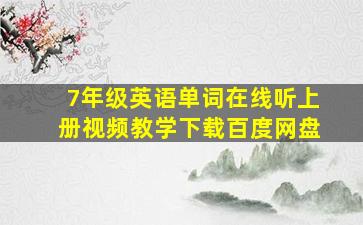 7年级英语单词在线听上册视频教学下载百度网盘